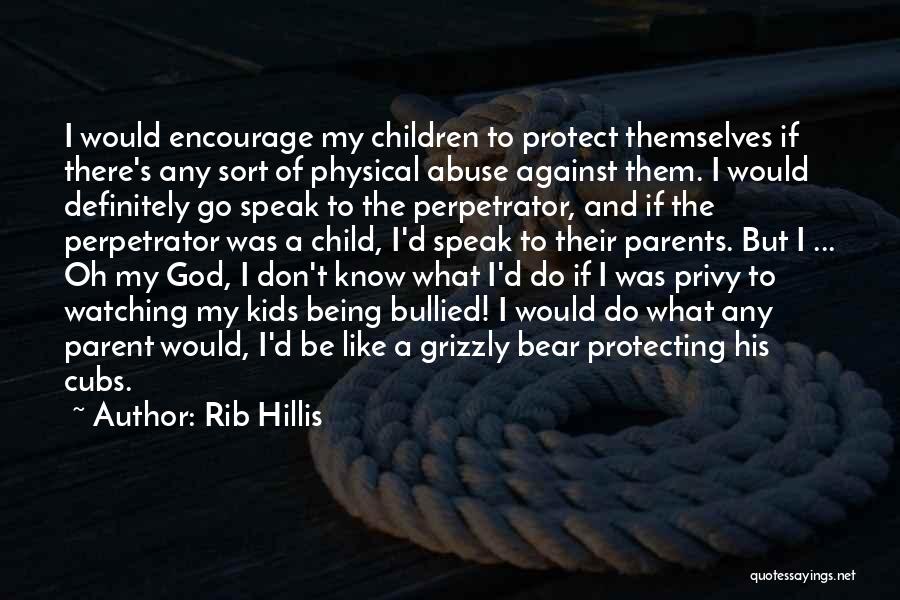 I would encourage my children to protect themselves if there's any sort of physical abuse against them. I would definitely go speak to the perpetrator, and if the perpetrator was a child, I'd speak to their parents. But I ... Oh my God, I don't know what I'd do if I was privy to watching my kids being bullied! I would do what any parent would, I'd be like a grizzly bear protecting his cubs.

~ Author: Rib Hillis

quotessayings.net